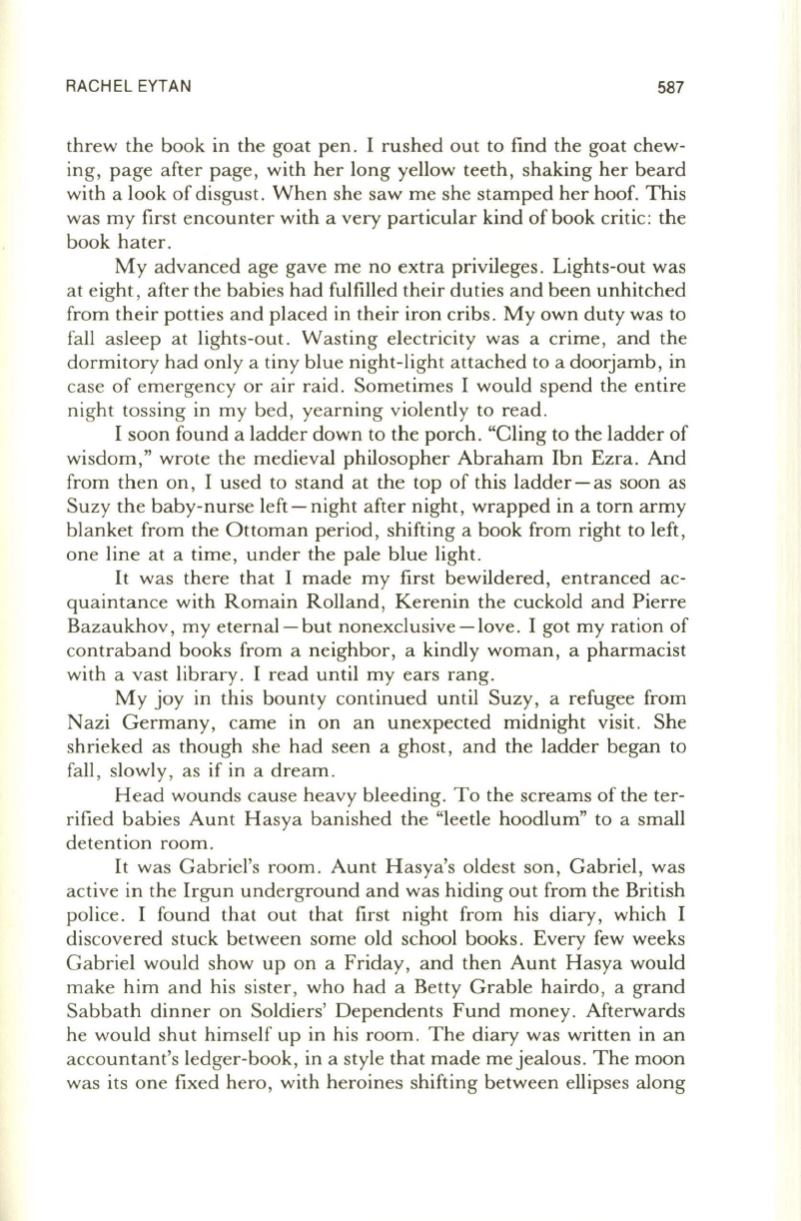 RACHEL EYTAN 587

threw the book in the goat pen. I rushed out to find the goat chewing, page after page, with her long yellow teeth, shaking her beard with a look of disgust. When she saw me she stamped her hoof. This was my first encounter with a very particular kind of book critic: the book hater.

My advanced age gave me no extra privileges. Lights-out was at eight, after the babies had fulfilled their duties and been unhitched from their potties and placed in their iron cribs. My own duty was to fall asleep at lights-out. Wasting electricity was a crime, and the dormitory had only a tiny blue night-light attached to a doorjamb, in case of emergency or air raid. Sometimes I would spend the entire night tossing in my bed, yearning violently to read.

I soon found a ladder down to the porch. "Cling to the ladder of wisdom," wrote the medieval philosopher Abraham Ibn Ezra. And from then on, I used to stand at the top of this ladder—as soon as Suzy the baby-nurse left—night after night, wrapped in a torn army blanket from the Ottoman period, shifting a book from right to left, one line at a time, under the pale blue light.

It was there that I made my first bewildered, entranced acquaintance with Romain Rolland, Kerenin the cuckold and Pierre Bazaukhov, my eternal—but nonexclusive—love. I got my ration of contraband books from a neighbor, a kindly woman, a pharmacist with a vast library. I read until my ears rang.

My joy in this bounty continued until Suzy, a refugee from Nazi Germany, came in on an unexpected midnight visit. She shrieked as though she had seen a ghost, and the ladder began to fall, slowly, as if in a dream.

Head wounds cause heavy bleeding. To the screams of the terrified babies Aunt Hasya banished the "leetle hoodlum" to a small detention room.

It was Gabriel's room. Aunt Hasya's oldest son, Gabriel, was active in the Irgun underground and was hiding out from the British police. I found that out that first night from his diary, which I discovered stuck between some old school books. Every few weeks Gabriel would show up on a Friday, and then Aunt Hasya would make him and his sister, who had a Betty Grable hairdo, a grand Sabbath dinner on Soldiers' Dependents Fund money. Afterwards he would shut himself up in his room. The diary was written in an accountant's ledger-book, in a style that made me jealous. The moon was its one fixed hero, with heroines shifting between ellipses along